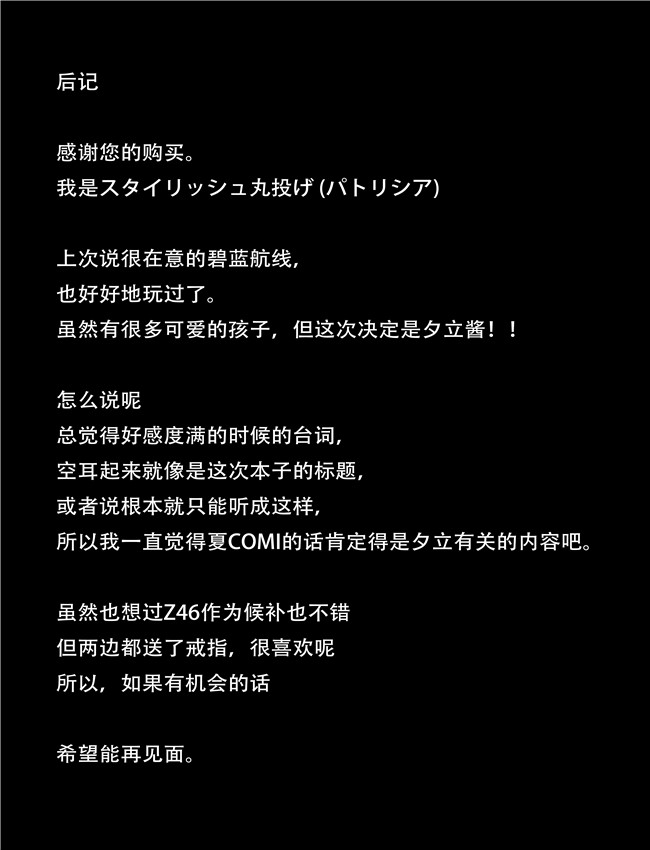 后记

感谢您的购买。
我是スタイリッシュ丸投げ (パトリシア)

上次说很在意的碧蓝航线,
也好好地玩过了。
虽然有很多可爱的孩子，但这次决定是夕立酱！！

怎么说呢
总觉得好感度满的时候的台词,
空耳起来就像是这次本子的标题,
或者说根本就只能听成这样,
所以我一直觉得夏COMI的话肯定得是夕立有关的内容吧。

虽然也想过Z46作为候补也不错
但两边都送了戒指，很喜欢呢
所以，如果有机会的话

希望能再见面。